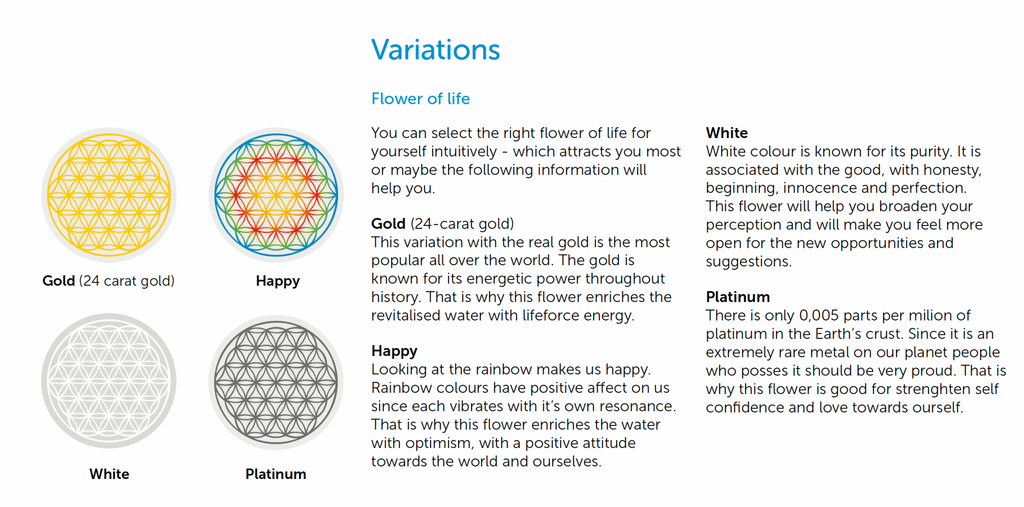 Gold (24 carat gold)

Happy

White

Platinum

Variations

Flower of life

You can select the right flower of life for yourself intuitively - which attracts you most or maybe the following information will help you.

Gold (24-carat gold)
This variation with the real gold is the most popular all over the world. The gold is known for its energetic power throughout history. That is why this flower enriches the revitalised water with lifeforce energy.

Happy
Looking at the rainbow makes us happy. Rainbow colours have positive affect on us since each vibrates with it's own resonance. That is why this flower enriches the water with optimism, with a positive attitude towards the world and ourselves.

White
White colour is known for its purity. It is associated with the good, with honesty, beginning, innocence and perfection. This flower will help you broaden your perception and will make you feel more open for the new opportunities and suggestions.

Platinum
There is only 0,005 parts per milion of platinum in the Earth's crust. Since it is an extremely rare metal on our planet people who posses it should be very proud. That is why this flower is good for strenghten self confidence and love towards ourself.